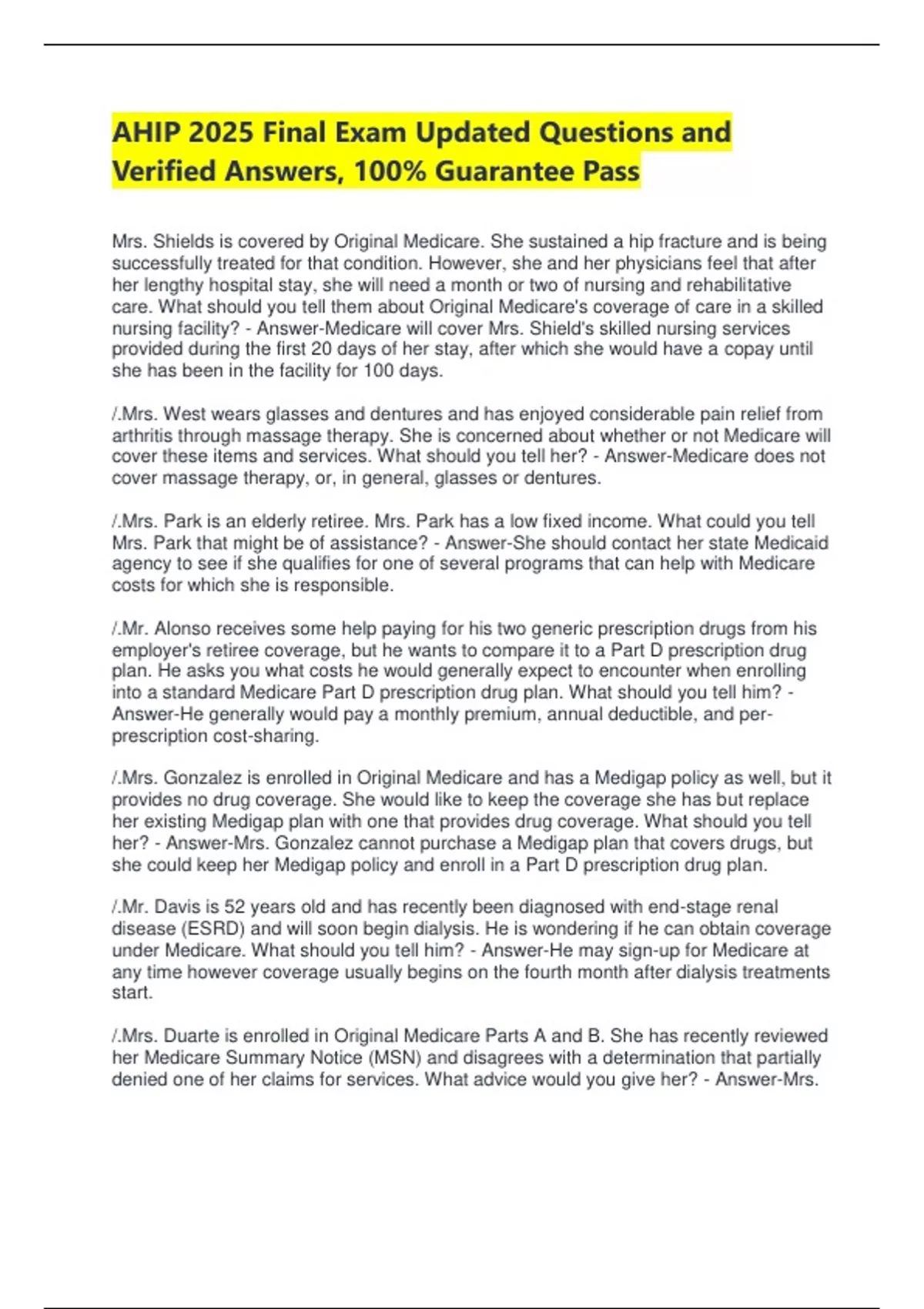 AHIP 2025 Final Exam Updated Questions and Verified Answers, 100% Guarantee Pass

Mrs. Shields is covered by Original Medicare. She sustained a hip fracture and is being successfully treated for that condition. However, she and her physicians feel that after her lengthy hospital stay, she will need a month or two of nursing and rehabilitative care. What should you tell them about Original Medicare's coverage of care in a skilled nursing facility? - Answer-Medicare will cover Mrs. Shield's skilled nursing services provided during the first 20 days of her stay, after which she would have a copay until she has been in the facility for 100 days.

/.Mrs. West wears glasses and dentures and has enjoyed considerable pain relief from arthritis through massage therapy. She is concerned about whether or not Medicare will cover these items and services. What should you tell her? - Answer-Medicare does not cover massage therapy, or, in general, glasses or dentures.

/.Mrs. Park is an elderly retiree. Mrs. Park has a low fixed income. What could you tell Mrs. Park that might be of assistance? - Answer-She should contact her state Medicaid agency to see if she qualifies for one of several programs that can help with Medicare costs for which she is responsible.

/.Mr. Alonso receives some help paying for his two generic prescription drugs from his employer's retiree coverage, but he wants to compare it to a Part D prescription drug plan. He asks you what costs he would generally expect to encounter when enrolling into a standard Medicare Part D prescription drug plan. What should you tell him? - Answer-He generally would pay a monthly premium, annual deductible, and per-prescription cost-sharing.

/.Mrs. Gonzalez is enrolled in Original Medicare and has a Medigap policy as well, but it provides no drug coverage. She would like to keep the coverage she has but replace her existing Medigap plan with one that provides drug coverage. What should you tell her? - Answer-Mrs. Gonzalez cannot purchase a Medigap plan that covers drugs, but she could keep her Medigap policy and enroll in a Part D prescription drug plan.

/.Mr. Davis is 52 years old and has recently been diagnosed with end-stage renal disease (ESRD) and will soon begin dialysis. He is wondering if he can obtain coverage under Medicare. What should you tell him? - Answer-He may sign-up for Medicare at any time however coverage usually begins on the fourth month after dialysis treatments start.

/.Mrs. Duarte is enrolled in Original Medicare Parts A and B. She has recently reviewed her Medicare Summary Notice (MSN) and disagrees with a determination that partially denied one of her claims for services. What advice would you give her? - Answer-Mrs.